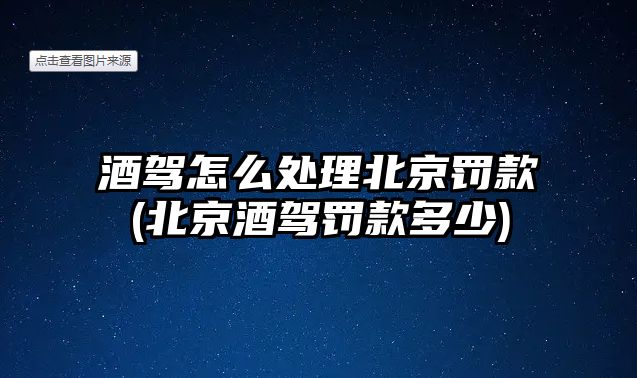 点击查看图片来源

酒驾怎么处理北京罚款
(北京酒驾罚款多少)